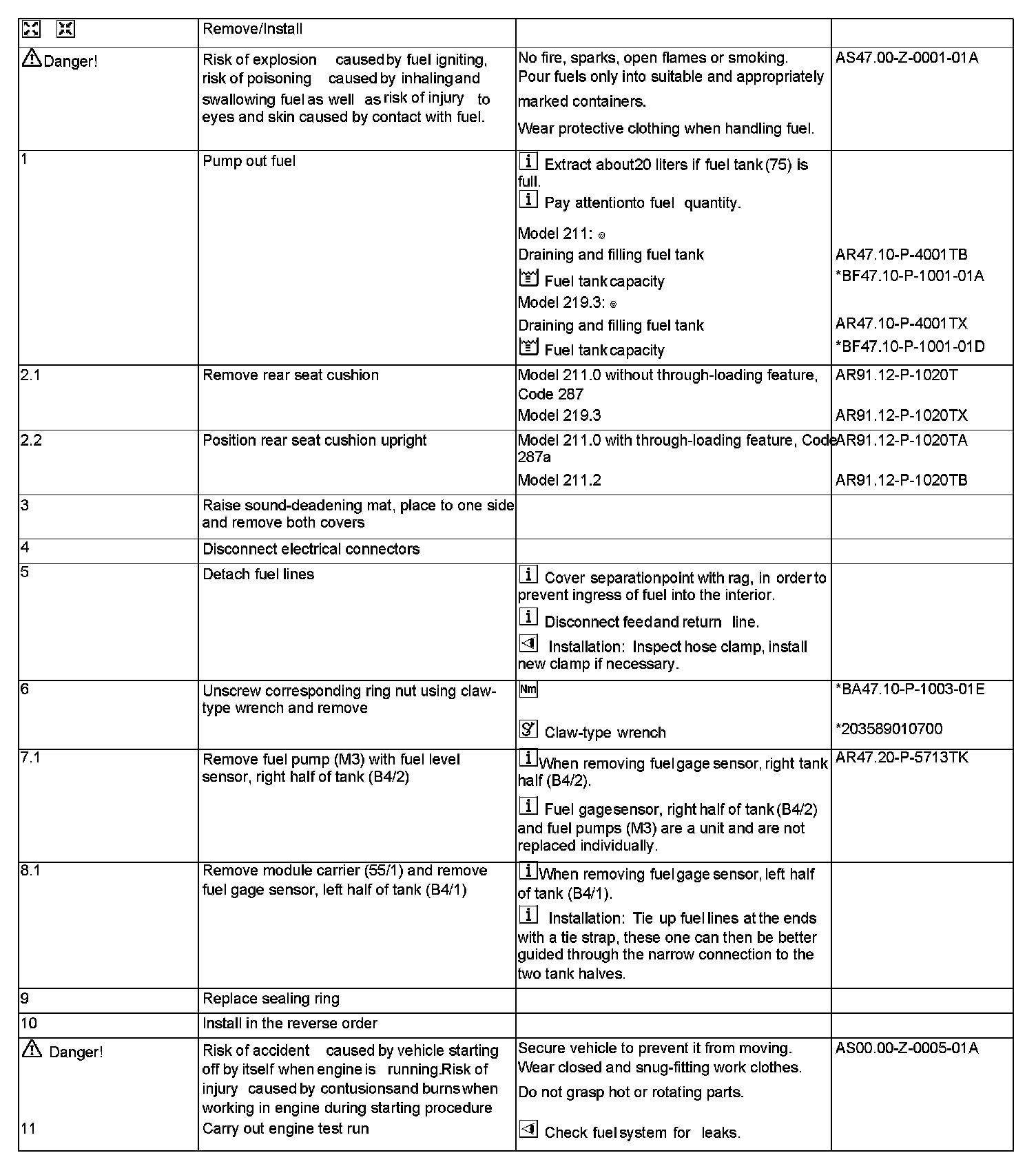 | | Remove/Install | | |
|---|---|---|---|
| Danger! | Risk of explosion caused by fuel igniting, risk of poisoning caused by inhaling and swallowing fuel as well as risk of injury to eyes and skin caused by contact with fuel. | No fire, sparks, open flames or smoking. Pour fuels only into suitable and appropriately marked containers. Wear protective clothing when handling fuel. | AS47.00-Z-0001-01A |
| 1 | Pump out fuel | Extract about20 liters if fuel tank (75) is full. Pay attentionto fuel quantity. Model 211: Draining and filling fuel tank Fuel tank capacity Model 219.3: Draining and filling fuel tank Fuel tank capacity | AR47.10-P-4001TB *BF47.10-P-1001-01A AR47.10-P-4001TX *BF47.10-P-1001-01D |
| 2.1 | Remove rear seat cushion | Model 211.0 without through-loading feature, Code 287 Model 219.3 | AR91.12-P-1020T AR91.12-P-1020TX |
| 2.2 | Position rear seat cushion upright | Model 211.0 with through-loading feature, Code 287a Model 211.2 | AR91.12-P-1020TA AR91.12-P-1020TB |
| 3 | Raise sound-deadening mat, place to one side and remove both covers | | |
| 4 | Disconnect electrical connectors | | |
| 5 | Detach fuel lines | Cover separationpoint with rag, in order to prevent ingress of fuel into the interior. Disconnect feed and return line. Installation: Inspect hose clamp, install new clamp if necessary. | |
| 6 | Unscrew corresponding ring nut using claw-type wrench and remove | Nm Claw-type wrench | *BA47.10-P-1003-01E *203589010700 |
| 7.1 | Remove fuel pump (M3) with fuel level sensor, right half of tank (B4/2) | When removing fuel gage sensor, right tank half (B4/2). Fuel gagesensor, right half of tank (B4/2) and fuel pumps (M3) are a unit and are not replaced individually. | AR47.20-P-5713TK |
| 8.1 | Remove module carrier (55/1) and remove fuel gage sensor, left half of tank (B4/1) | When removing fuel gage sensor, left half of tank (B4/1). Installation: Tie up fuel lines at the ends with a tie strap, these one can then be better guided through the narrow connection to the two tank halves. | |
| 9 | Replace sealing ring | | |
| 10 | Install in the reverse order | | |
| Danger! 11 | Risk of accident caused by vehicle starting off by itself when engine is running.Risk of injury caused by contusionsand burns when working in engine during starting procedure Carry out engine test run | Secure vehicle to prevent it from moving. Wear closed and snug-fitting work clothes. Do not grasp hot or rotating parts. Check fuel system for leaks. | AS00.00-Z-0005-01A |